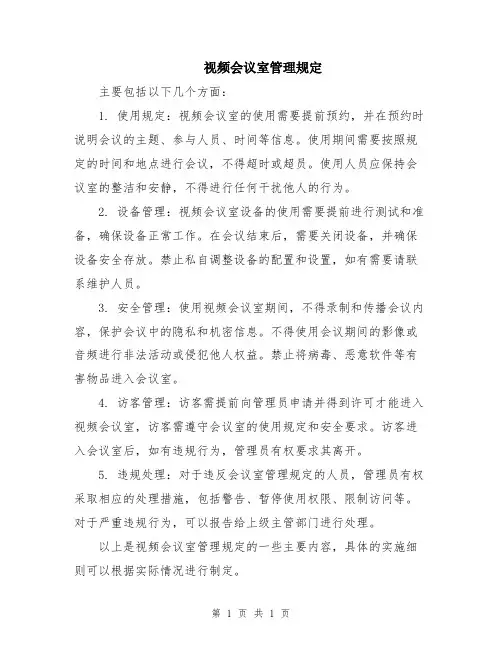 视频会议室管理规定

主要包括以下几个方面：

1. 使用规定：视频会议室的使用需要提前预约，并在预约时说明会议的主题、参与人员、时间等信息。使用期间需要按照规定的时间和地点进行会议，不得超时或超员。使用人员应保持会议室的整洁和安静，不得进行任何干扰他人的行为。

2. 设备管理：视频会议室设备的使用需要提前进行测试和准备，确保设备正常工作。在会议结束后，需要关闭设备，并确保设备安全存放。禁止私自调整设备的配置和设置，如有需要请联系维护人员。

3. 安全管理：使用视频会议室期间，不得录制和传播会议内容，保护会议中的隐私和机密信息。不得使用会议期间的影像或音频进行非法活动或侵犯他人权益。禁止将病毒、恶意软件等有害物品进入会议室。

4. 访客管理：访客需提前向管理员申请并得到许可才能进入视频会议室，访客需遵守会议室的使用规定和安全要求。访客进入会议室后，如有违规行为，管理员有权要求其离开。

5. 违规处理：对于违反会议室管理规定的人员，管理员有权采取相应的处理措施，包括警告、暂停使用权限、限制访问等。对于严重违规行为，可以报告给上级主管部门进行处理。

以上是视频会议室管理规定的一些主要内容，具体的实施细则可以根据实际情况进行制定。

第 1 页 共 1 页